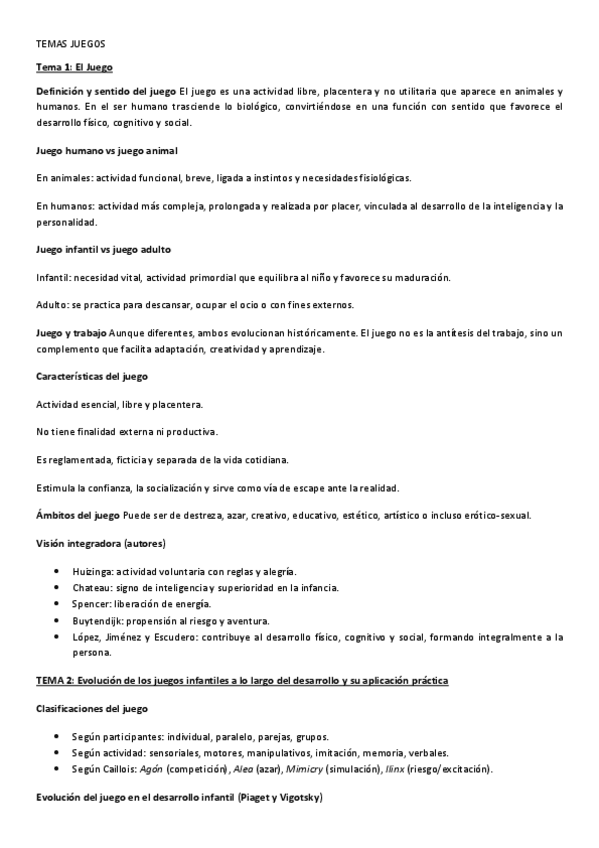 TEMAS JUEGOS

Tema 1: El Juego

Definición y sentido del juego El juego es una actividad libre, placentera y no utilitaria que aparece en animales y humanos. En el ser humano trasciende lo biológico, convirtiéndose en una función con sentido que favorece el desarrollo físico, cognitivo y social.

Juego humano vs juego animal

En animales: actividad funcional, breve, ligada a instintos y necesidades fisiológicas.

En humanos: actividad más compleja, prolongada y realizada por placer, vinculada al desarrollo de la inteligencia y la personalidad.

Juego infantil vs juego adulto

Infantil: necesidad vital, actividad primordial que equilibra al niño y favorece su maduración.

Adulto: se practica para descansar, ocupar el ocio o con fines externos.

Juego y trabajo Aunque diferentes, ambos evolucionan históricamente. El juego no es la antítesis del trabajo, sino un complemento que facilita adaptación, creatividad y aprendizaje.

Características del juego

Actividad esencial, libre y placentera.

No tiene finalidad externa ni productiva.

Es reglamentada, ficticia y separada de la vida cotidiana.

Estimula la confianza, la socialización y sirve como vía de escape ante la realidad.

Ámbitos del juego Puede ser de destreza, azar, creativo, educativo, estético, artístico o incluso erótico-sexual.

Visión integradora (autores)

• Huizinga: actividad voluntaria con reglas y alegría.
• Chateau: signo de inteligencia y superioridad en la infancia.
• Spencer: liberación de energía.
• Buytendijk: propensión al riesgo y aventura.
• López, Jiménez y Escudero: contribuye al desarrollo físico, cognitivo y social, formando integralmente a la persona.

TEMA 2: Evolución de los juegos infantiles a lo largo del desarrollo y su aplicación práctica

Clasificaciones del juego

• Según participantes: individual, paralelo, parejas, grupos.
• Según actividad: sensoriales, motores, manipulativos, imitación, memoria, verbales.
• Según Caillois: Agón (competición), Alea (azar), Mimicry (simulación), Ilinx (riesgo/excitación).

Evolución del juego en el desarrollo infantil (Piaget y Vigotsky)